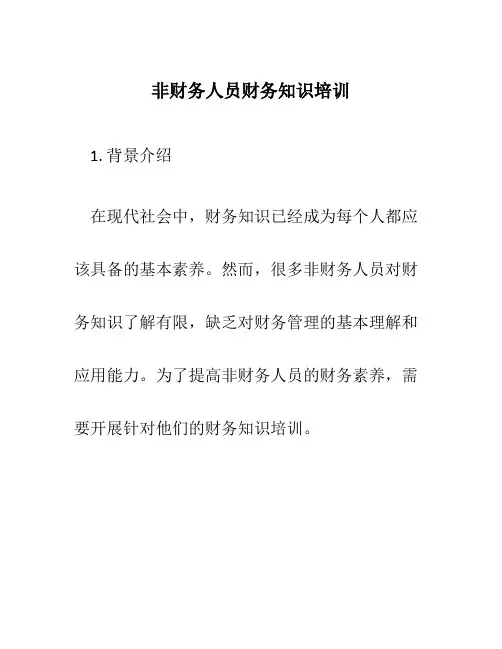 非财务人员财务知识培训

1. 背景介绍

在现代社会中，财务知识已经成为每个人都应该具备的基本素养。然而，很多非财务人员对财务知识了解有限，缺乏对财务管理的基本理解和应用能力。为了提高非财务人员的财务素养，需要开展针对他们的财务知识培训。